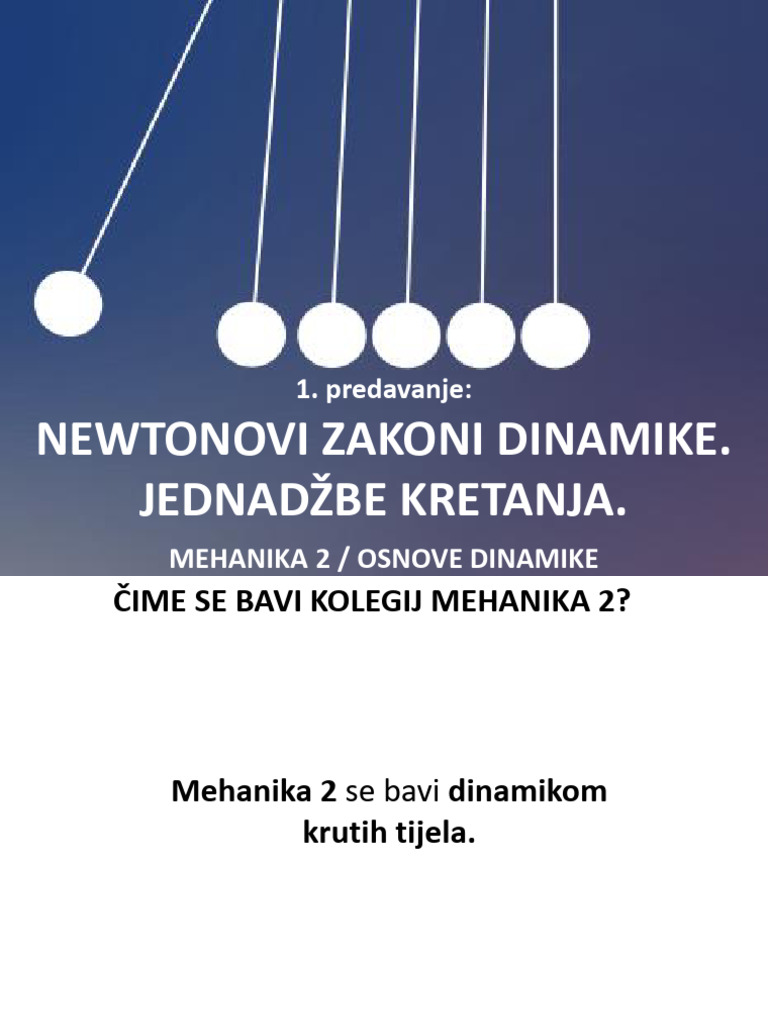 1. predavanje:

NEWTONOVI ZAKONI DINAMIKE. JEDNADŽBE KRETANJA.

MEHANIKA 2 / OSNOVE DINAMIKE

ČIME SE BAVI KOLEGIJ MEHANIKA 2?

Mehanika 2 se bavi dinamikom krutih tijela.